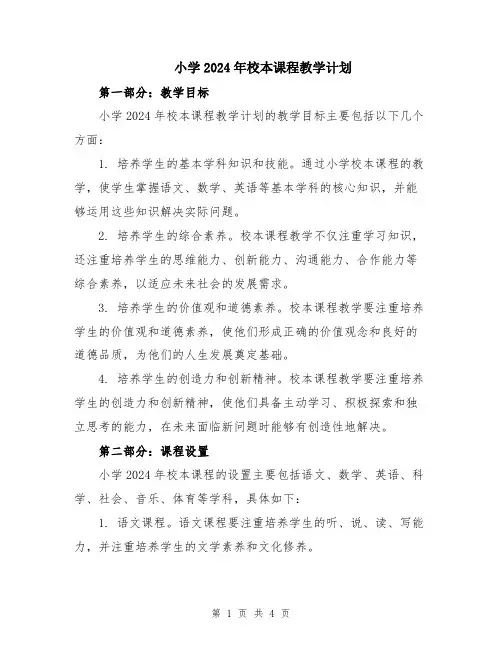 小学2024年校本课程教学计划

第一部分：教学目标

小学2024年校本课程教学计划的教学目标主要包括以下几个方面：

1. 培养学生的基本学科知识和技能。通过小学校本课程的教学，使学生掌握语文、数学、英语等基本学科的核心知识，并能够运用这些知识解决实际问题。

2. 培养学生的综合素养。校本课程教学不仅注重学习知识，还注重培养学生的思维能力、创新能力、沟通能力、合作能力等综合素养，以适应未来社会的发展需求。

3. 培养学生的价值观和道德素养。校本课程教学要注重培养学生的价值观和道德素养，使他们形成正确的价值观念和良好的道德品质，为他们的人生发展奠定基础。

4. 培养学生的创造力和创新精神。校本课程教学要注重培养学生的创造力和创新精神，使他们具备主动学习、积极探索和独立思考的能力，在未来面临新问题时能够有创造性地解决。

第二部分：课程设置

小学2024年校本课程的设置主要包括语文、数学、英语、科学、社会、音乐、体育等学科，具体如下：

1. 语文课程。语文课程要注重培养学生的听、说、读、写能力，并注重培养学生的文学素养和文化修养。

第 1 页 共 4 页